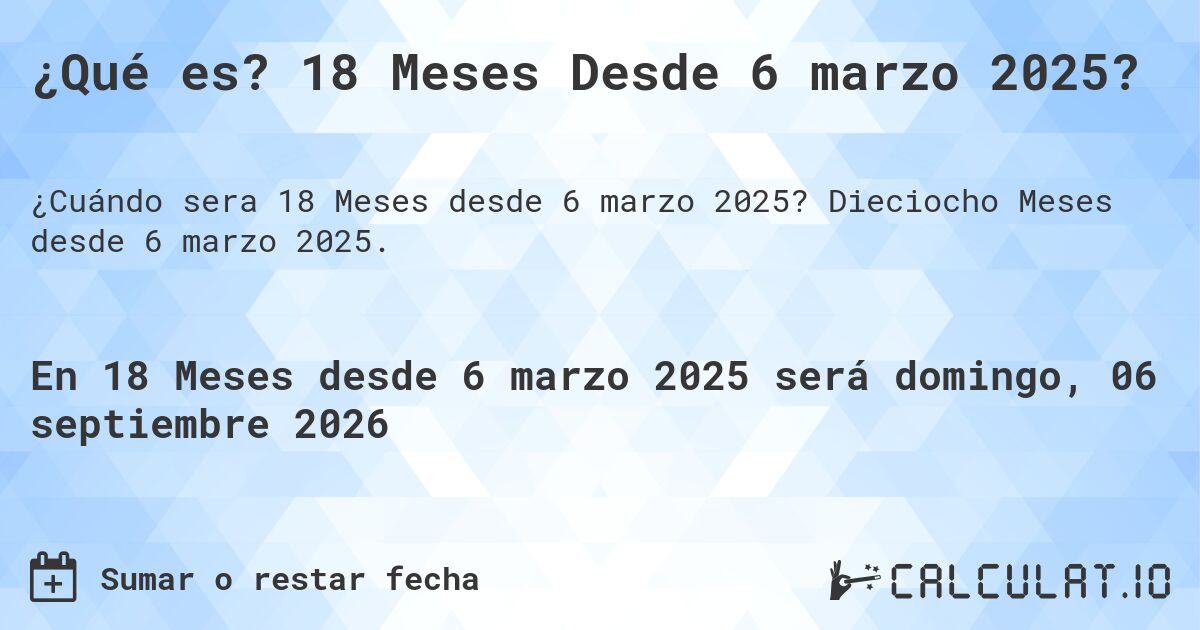 ¿Qué es? 18 Meses Desde 6 marzo 2025?

¿Cuándo sera 18 Meses desde 6 marzo 2025? Dieciocho Meses desde 6 marzo 2025.

En 18 Meses desde 6 marzo 2025 será domingo, 06 septiembre 2026

Sumar o restar fecha

CALCULAT.IO